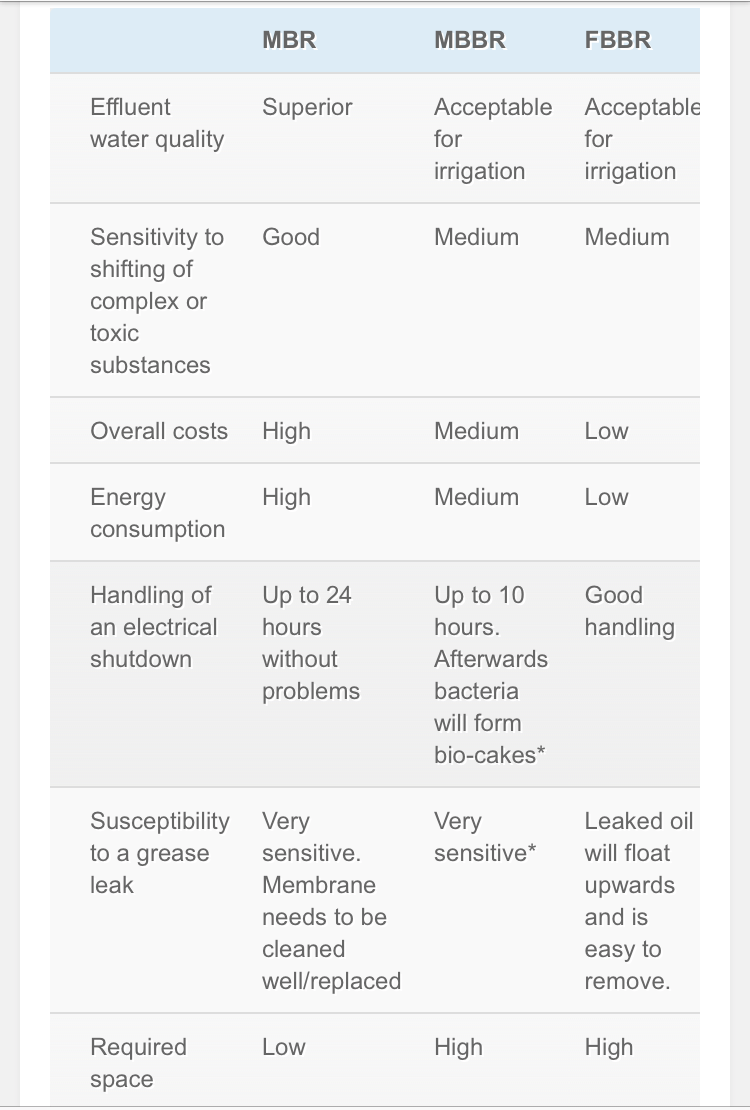 | | MBR | MBBR | FBBR |
|---|---|---|---|
| Effluent water quality | Superior | Acceptable for irrigation | Acceptable for irrigation |
| Sensitivity to shifting of complex or toxic substances | Good | Medium | Medium |
| Overall costs | High | Medium | Low |
| Energy consumption | High | Medium | Low |
| Handling of an electrical shutdown | Up to 24 hours without problems | Up to 10 hours. Afterwards bacteria will form bio-cakes* | Good handling |
| Susceptibility to a grease leak | Very sensitive. Membrane needs to be cleaned well/replaced | Very sensitive* | Leaked oil will float upwards and is easy to remove. |
| Required space | Low | High | High |